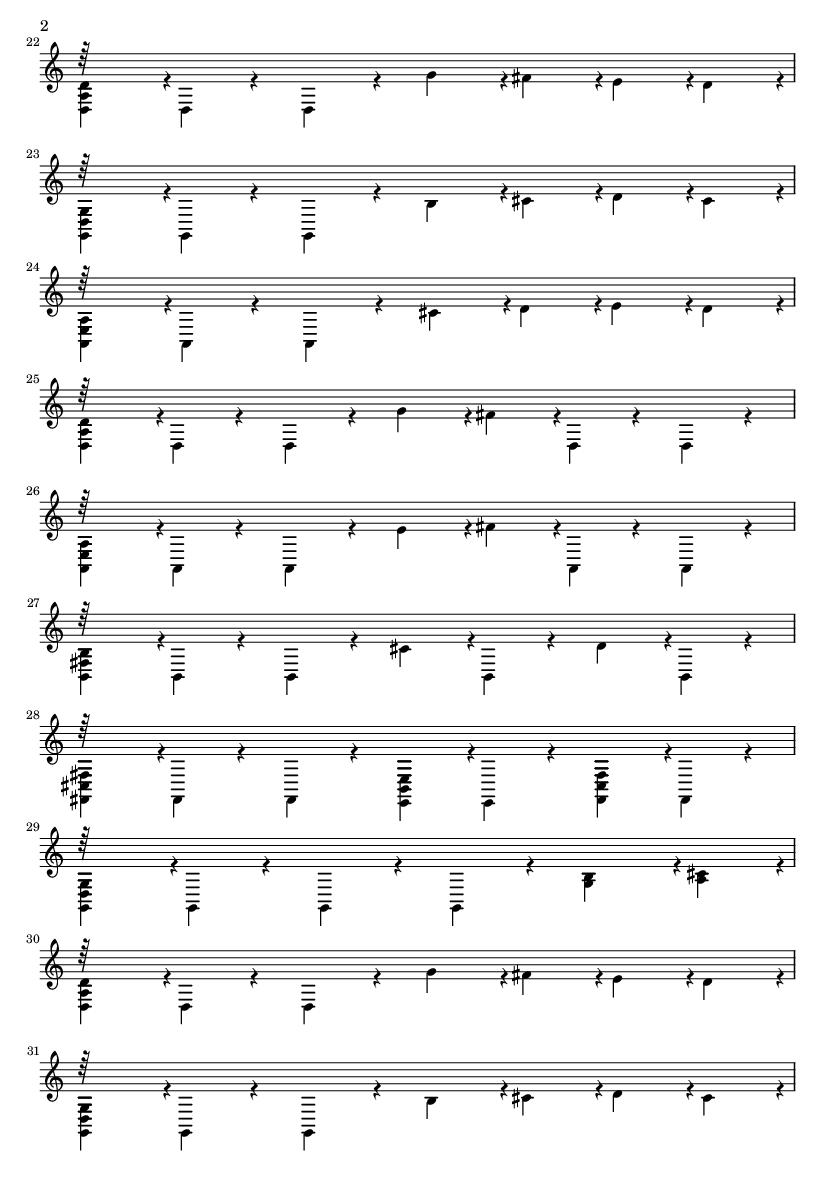 2

22

23

24

25

26

27

28

29

30

31